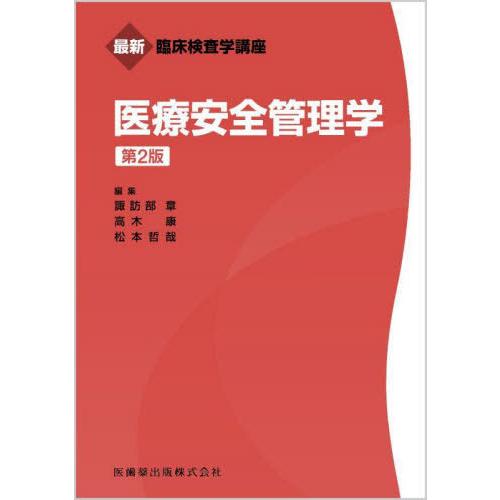 最新 臨床検査学講座

医療安全管理学

第2版

編集
諏訪部 章
高木 康
松本哲哉

医歯薬出版株式会社